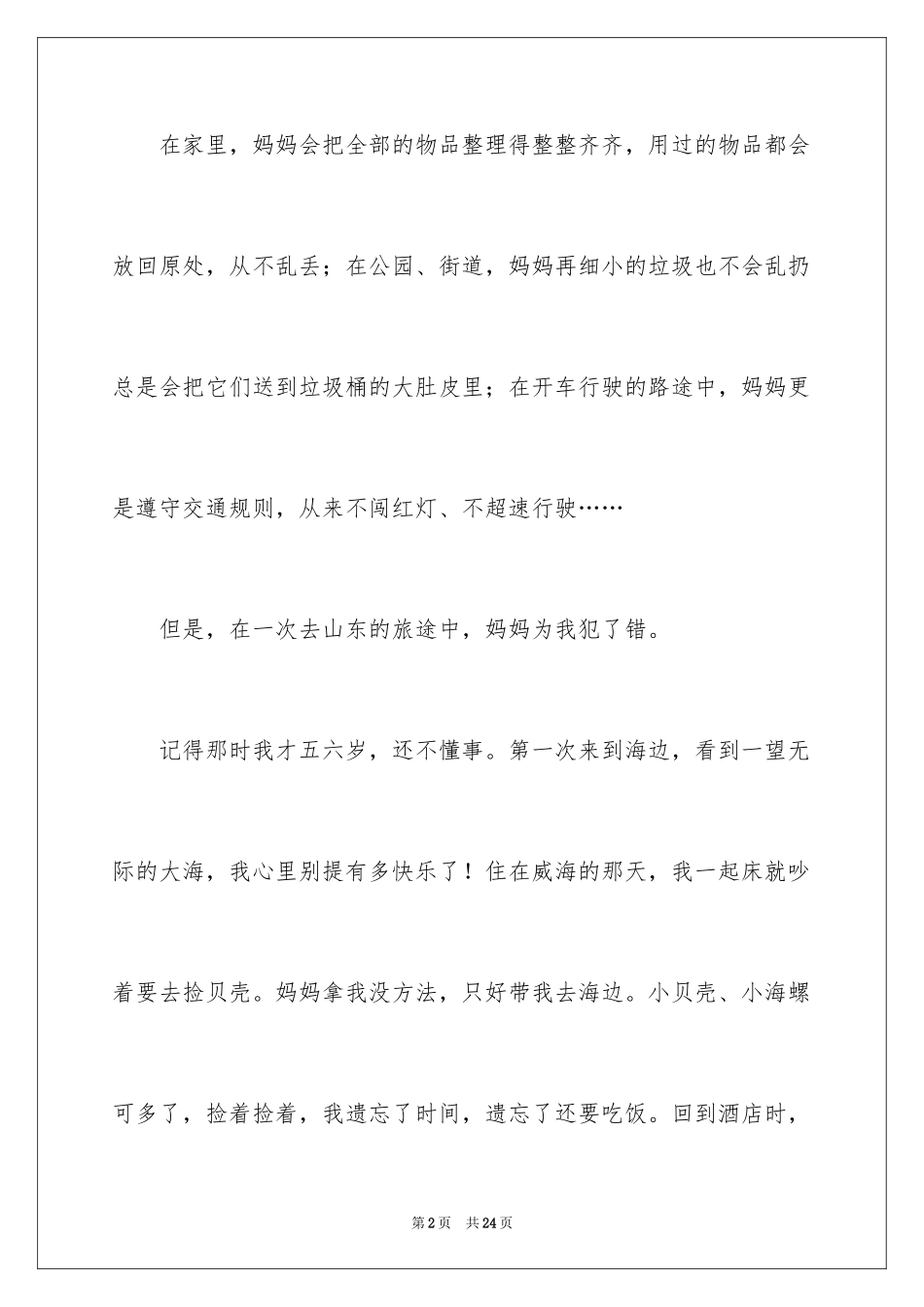 在家里，妈妈会把全部的物品整理得整整齐齐，用过的物品都会放回原处，从不乱丢；在公园、街道，妈妈再细小的垃圾也不会乱扔总是会把它们送到垃圾桶的大肚皮里；在开车行驶的路途中，妈妈更是遵守交通规则，从来不闯红灯、不超速行驶……

但是，在一次去山东的旅途中，妈妈为我犯了错。

记得那时我才五六岁，还不懂事。第一次来到海边，看到一望无际的大海，我心里别提有多快乐了！住在威海的那天，我一起床就吵着要去捡贝壳。妈妈拿我没方法，只好带我去海边。小贝壳、小海螺可多了，捡着捡着，我遗忘了时间，遗忘了还要吃饭。回到酒店时，

第2页　共24页